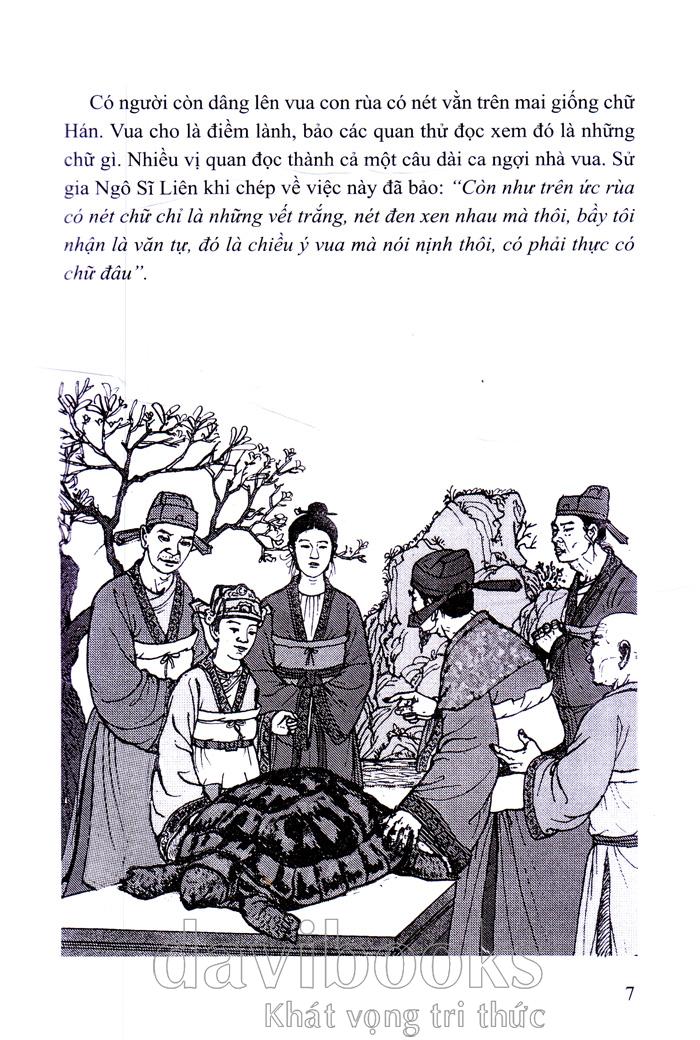 Có người còn dâng lên vua con rùa có nét vằn trên mai giống chữ Hán. Vua cho là điềm lành, bảo các quan thử đọc xem đó là những chữ gì. Nhiều vị quan đọc thành cả một câu dài ca ngợi nhà vua. Sử gia Ngô Sĩ Liên khi chép về việc này đã bảo: "Còn như trên ức rùa có nét chữ chỉ là những vết trắng, nét đen xen nhau mà thôi, bầy tôi nhận là văn tự, đó là chiều ý vua mà nói nịnh thôi, có phải thực có chữ đâu".

7

davibooks
Khát vọng tri thức